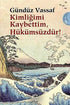 Gündüz Vassaf
Kimliğimi Kaybettim, Hükümsüzdür!